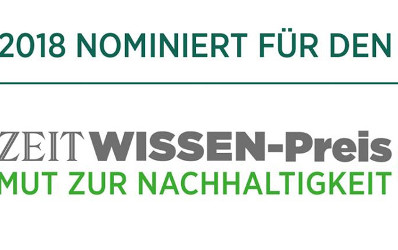 2018 NOMINIERT FÜR DEN

ZEIT WISSEN-Preis
MUT ZUR NACHHALTIGKEIT